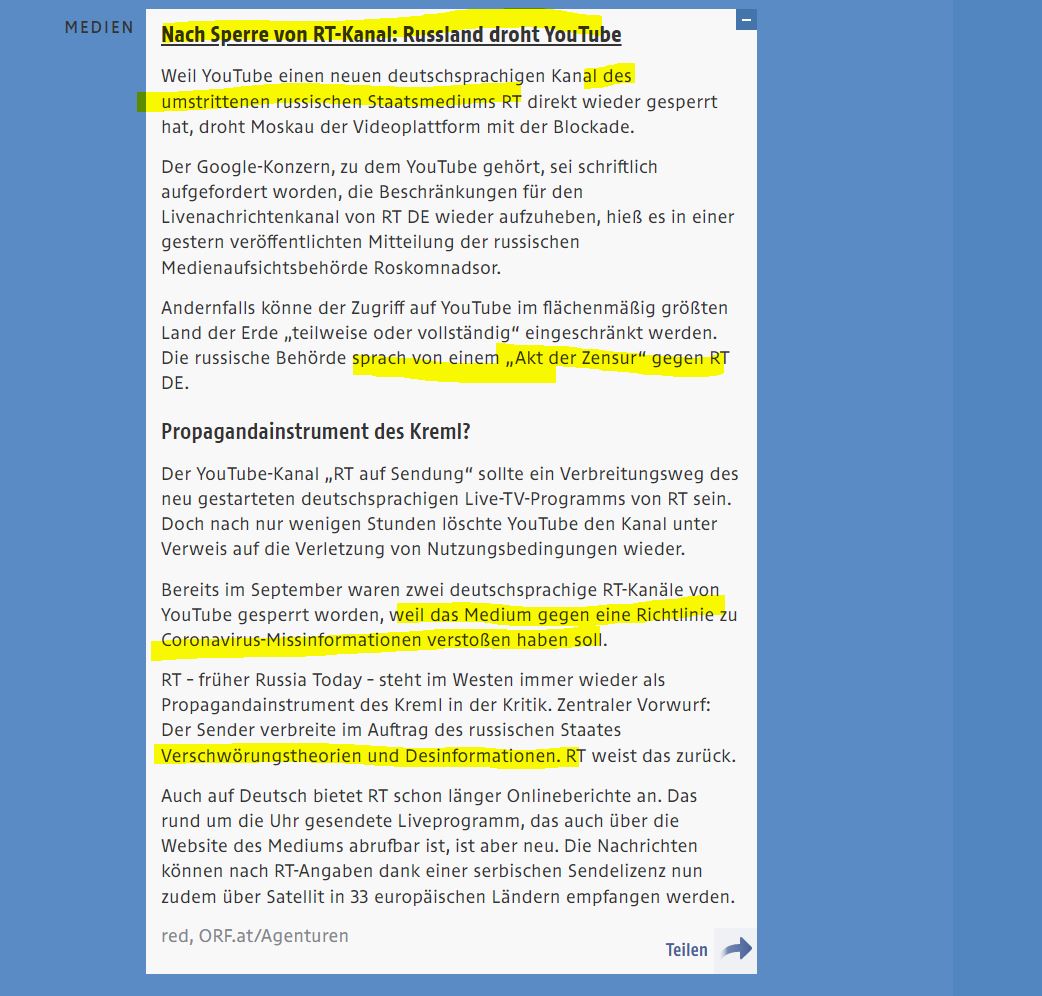 MEDIEN

Nach Sperre von RT-Kanal: Russland droht YouTube

Weil YouTube einen neuen deutschsprachigen Kanal des umstrittenen russischen Staatsmediums RT direkt wieder gesperrt hat, droht Moskau der Videoplattform mit der Blockade.

Der Google-Konzern, zu dem YouTube gehört, sei schriftlich aufgefordert worden, die Beschränkungen für den Livenachrichtenkanal von RT DE wieder aufzuheben, hieß es in einer gestern veröffentlichten Mitteilung der russischen Medienaufsichtsbehörde Roskomnadsor.

Andernfalls könne der Zugriff auf YouTube im flächenmäßig größten Land der Erde „teilweise oder vollständig“ eingeschränkt werden. Die russische Behörde sprach von einem „Akt der Zensur“ gegen RT DE.

Propagandainstrument des Kreml?

Der YouTube-Kanal „RT auf Sendung“ sollte ein Verbreitungsweg des neu gestarteten deutschsprachigen Live-TV-Programms von RT sein. Doch nach nur wenigen Stunden löschte YouTube den Kanal unter Verweis auf die Verletzung von Nutzungsbedingungen wieder.

Bereits im September waren zwei deutschsprachige RT-Kanäle von YouTube gesperrt worden, weil das Medium gegen eine Richtlinie zu Coronavirus-Missinformationen verstoßen haben soll.

RT – früher Russia Today – steht im Westen immer wieder als Propagandainstrument des Kreml in der Kritik. Zentraler Vorwurf: Der Sender verbreite im Auftrag des russischen Staates Verschwörungstheorien und Desinformationen. RT weist das zurück.

Auch auf Deutsch bietet RT schon länger Onlineberichte an. Das rund um die Uhr gesendete Liveprogramm, das auch über die Website des Mediums abrufbar ist, ist aber neu. Die Nachrichten können nach RT-Angaben dank einer serbischen Sendelizenz nun zudem über Satellit in 33 europäischen Ländern empfangen werden.

red, ORF.at/Agenturen

Teilen